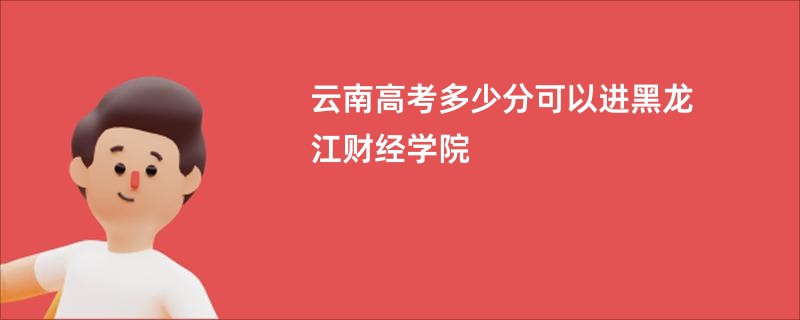 云南高考多少分可以进黑龙江财经学院